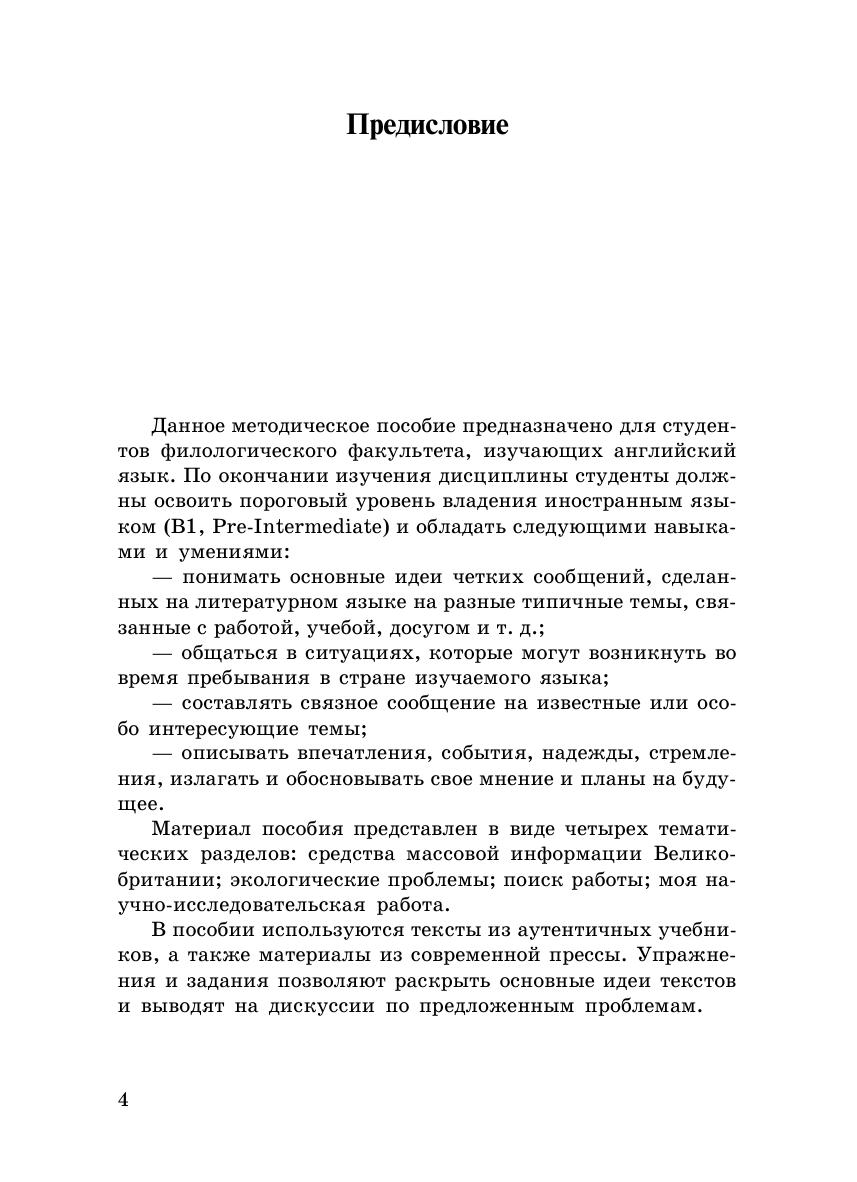 Предисловие

Данное методическое пособие предназначено для студентов филологического факультета, изучающих английский язык. По окончании изучения дисциплины студенты должны освоить пороговый уровень владения иностранным языком (B1, Pre-Intermediate) и обладать следующими навыками и умениями:

— понимать основные идеи четких сообщений, сделанных на литературном языке на разные типичные темы, связанные с работой, учебой, досугом и т. д.;

— общаться в ситуациях, которые могут возникнуть во время пребывания в стране изучаемого языка;

— составлять связное сообщение на известные или особо интересующие темы;

— описывать впечатления, события, надежды, стремления, излагать и обосновывать свое мнение и планы на будущее.

Материал пособия представлен в виде четырех тематических разделов: средства массовой информации Великобритании; экологические проблемы; поиск работы; моя научно-исследовательская работа.

В пособии используются тексты из аутентичных учебников, а также материалы из современной прессы. Упражнения и задания позволяют раскрыть основные идеи текстов и выводят на дискуссии по предложенным проблемам.

4